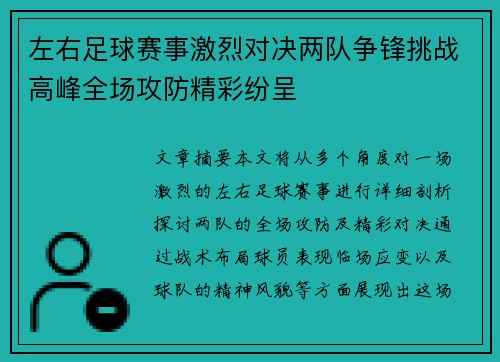 左右足球赛事激烈对决两队争锋挑战高峰全场攻防精彩纷呈

文章摘要本文将从多个角度对一场激烈的左右足球赛事进行详细剖析探讨两队的全场攻防及精彩对决通过战术布局球员表现临场应变以及球队的精神风貌等方面展现出这场